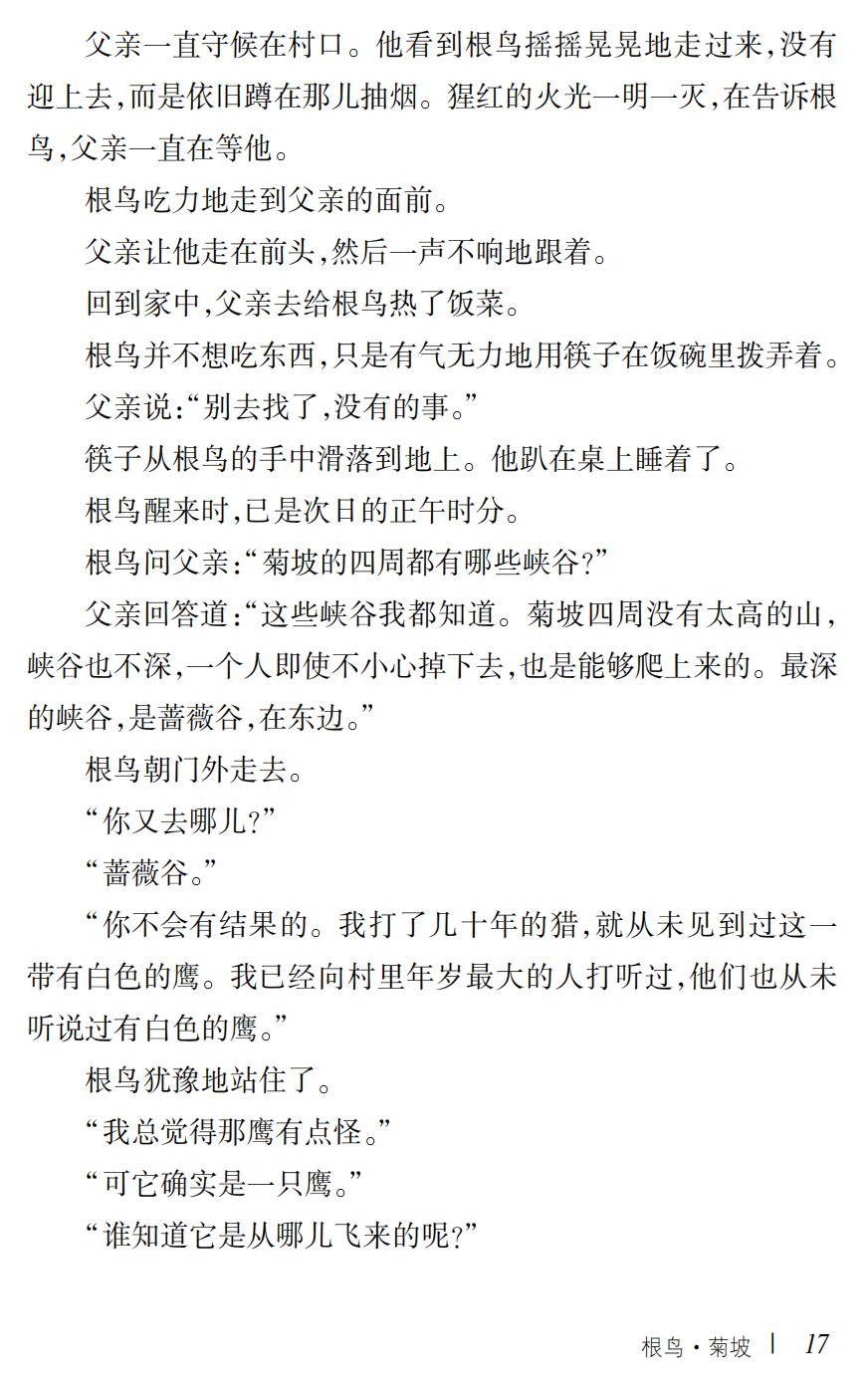 父亲一直守候在村口。他看到根鸟摇摇晃晃地走过来,没有迎上去,而是依旧蹲在那儿抽烟。猩红的火光一明一灭,在告诉根鸟,父亲一直在等他。

根鸟吃力地走到父亲的面前。

父亲让他走在前头,然后一声不响地跟着。

回到家中,父亲去给根鸟热了饭菜。

根鸟并不想吃东西,只是有气无力地用筷子在饭碗里拨弄着。

父亲说:“别去找了,没有的事。”

筷子从根鸟的手中滑落到地上。他趴在桌上睡着了。

根鸟醒来时,已是次日的正午时分。

根鸟问父亲:“菊坡的四周都有哪些峡谷?”

父亲回答道:“这些峡谷我都知道。菊坡四周没有太高的山,峡谷也不深,一个人即使不小心掉下去,也是能够爬上来的。最深的峡谷,是蔷薇谷,在东边。”

根鸟朝门外走去。

“你又去哪儿?”

“蔷薇谷。”

“你不会有结果的。我打了几十年的猎,就从未见到过这一带有白色的鹰。我已经向村里年岁最大的人打听过,他们也从未听说过有白色的鹰。”

根鸟犹豫地站住了。

“我总觉得那鹰有点怪。”

“可它确实是一只鹰。”

“谁知道它是从哪儿飞来的呢?”

根鸟·菊坡 | 17